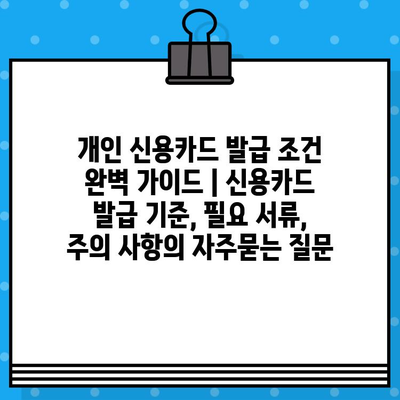 개인 신용카드 발급 조건 완벽 가이드 | 신용카드 발급 기준, 필요 서류, 주의 사항의 자주묻는 질문